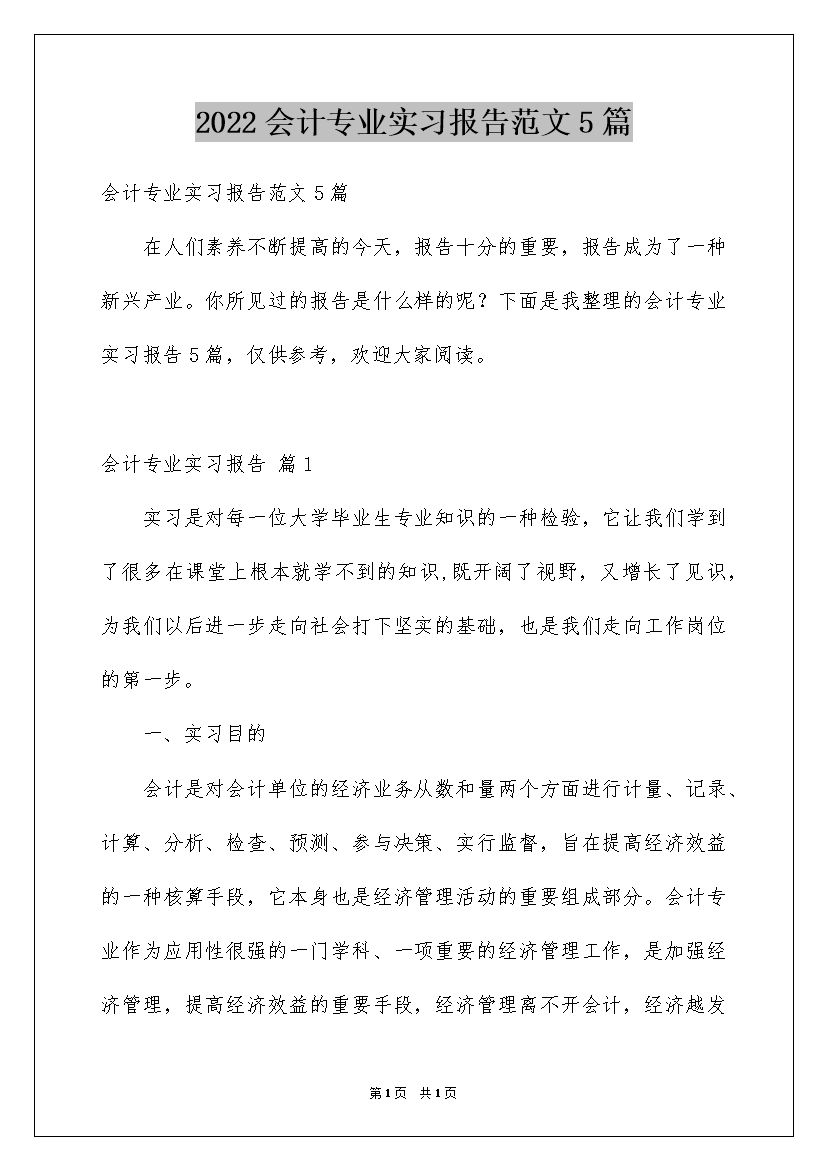 2022会计专业实习报告范文5篇

会计专业实习报告范文5篇

在人们素养不断提高的今天，报告十分的重要，报告成为了一种新兴产业。你所见过的报告是什么样的呢？下面是我整理的会计专业实习报告5篇，仅供参考，欢迎大家阅读。

会计专业实习报告 篇1

实习是对每一位大学毕业生专业知识的一种检验，它让我们学到了很多在课堂上根本就学不到的知识,既开阔了视野，又增长了见识，为我们以后进一步走向社会打下坚实的基础，也是我们走向工作岗位的第一步。

一、实习目的

会计是对会计单位的经济业务从数和量两个方面进行计量、记录、计算、分析、检查、预测、参与决策、实行监督，旨在提高经济效益的一种核算手段，它本身也是经济管理活动的重要组成部分。会计专业作为应用性很强的一门学科、一项重要的经济管理工作，是加强经济管理，提高经济效益的重要手段，经济管理离不开会计，经济越发

第1页 共1页